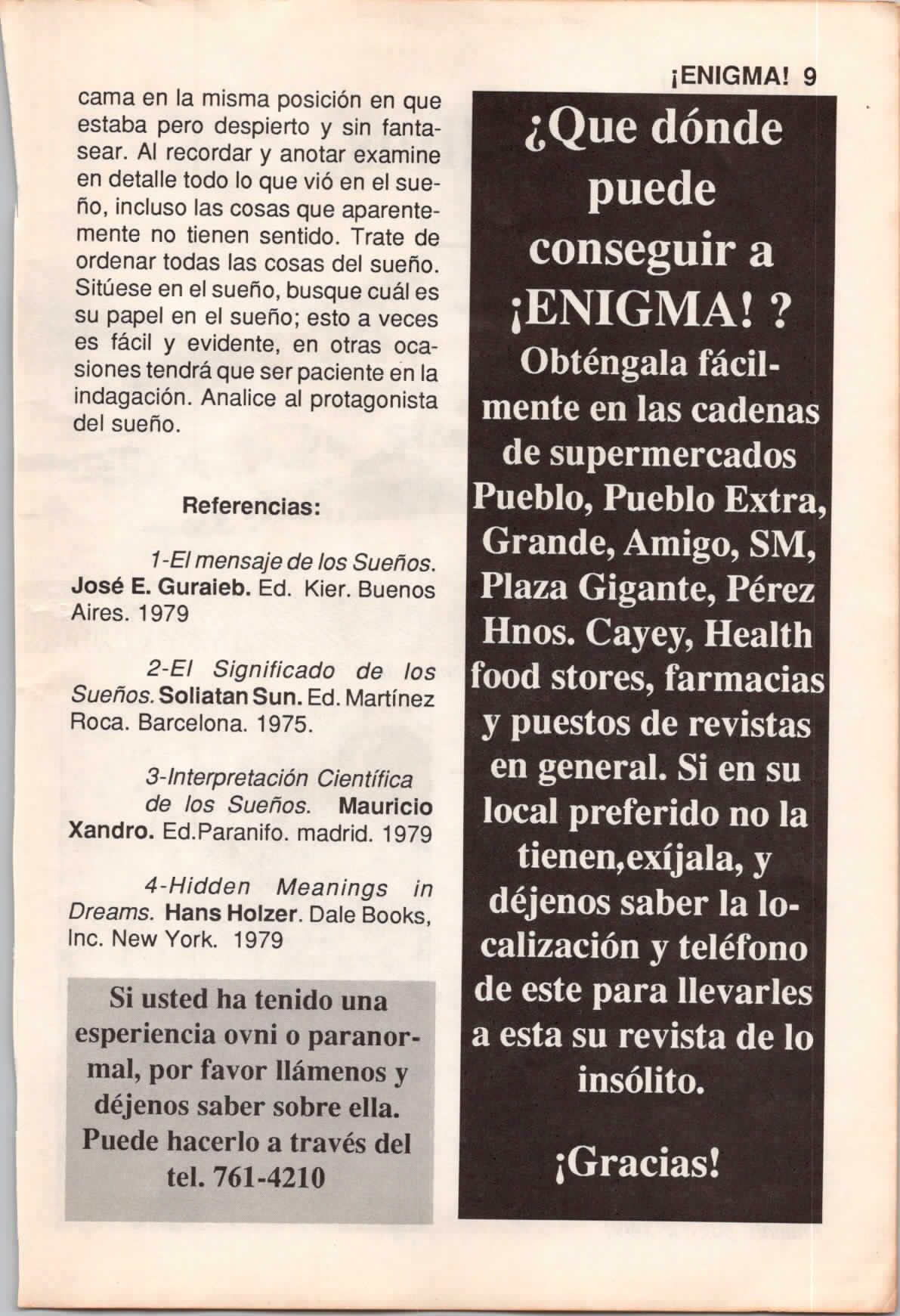 ¡ENIGMA! 9

cama en la misma posición en que estaba pero despierto y sin fantasear. Al recordar y anotar examine en detalle todo lo que vió en el sueño, incluso las cosas que aparentemente no tienen sentido. Trate de ordenar todas las cosas del sueño. Sitúese en el sueño, busque cuál es su papel en el sueño; esto a veces es fácil y evidente, en otras ocasiones tendrá que ser paciente en la indagación. Analice al protagonista del sueño.

Referencias:

1-El mensaje de los Sueños. José E. Guraieb. Ed. Kier. Buenos Aires. 1979

2-El Significado de los Sueños. Soliatan Sun. Ed. Martínez Roca. Barcelona. 1975.

3-Interpretación Científica de los Sueños. Mauricio Xandro. Ed.Paranifo. madrid. 1979

4-Hidden Meanings in Dreams. Hans Holzer. Dale Books, Inc. New York. 1979

Si usted ha tenido una esperiencia ovni o paranormal, por favor llámenos y déjenos saber sobre ella. Puede hacerlo a través del tel. 761-4210

¿Que dónde puede conseguir a ¡ENIGMA! ?

Obténgala fácilmente en las cadenas de supermercados Pueblo, Pueblo Extra, Grande, Amigo, SM, Plaza Gigante, Pérez Hnos. Cayey, Health food stores, farmacias y puestos de revistas en general. Si en su local preferido no la tienen,exíjala, y déjenos saber la localización y teléfono de este para llevarles a esta su revista de lo insólito.

¡Gracias!